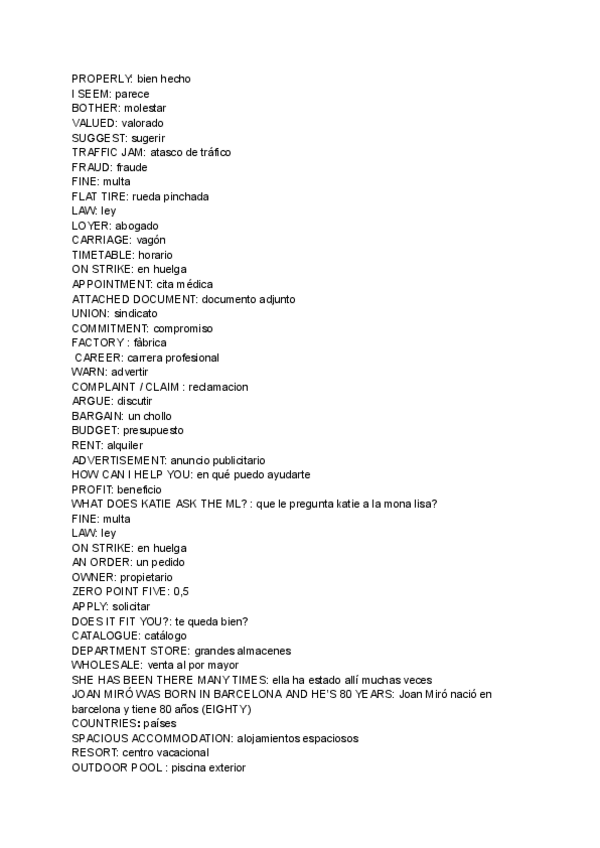 PROPERLY: bien hecho
I SEEM: parece
BOTHER: molestar
VALUED: valorado
SUGGEST: sugerir
TRAFFIC JAM: atasco de tráfico
FRAUD: fraude
FINE: multa
FLAT TIRE: rueda pinchada
LAW: ley
LOYER: abogado
CARRIAGE: vagón
TIMETABLE: horario
ON STRIKE: en huelga
APPOINTMENT: cita médica
ATTACHED DOCUMENT: documento adjunto
UNION: sindicato
COMMITMENT: compromiso
FACTORY : fàbrica
CAREER: carrera profesional
WARN: advertir
COMPLAINT / CLAIM : reclamacion
ARGUE: discutir
BARGAIN: un chollo
BUDGET: presupuesto
RENT: alquiler
ADVERTISEMENT: anuncio publicitario
HOW CAN I HELP YOU: en qué puedo ayudarte
PROFIT: beneficio
WHAT DOES KATIE ASK THE ML? : que le pregunta katie a la mona lisa?
FINE: multa
LAW: ley
ON STRIKE: en huelga
AN ORDER: un pedido
OWNER: propietario
ZERO POINT FIVE: 0,5
APPLY: solicitar
DOES IT FIT YOU?: te queda bien?
CATALOGUE: catálogo
DEPARTMENT STORE: grandes almacenes
WHOLESALE: venta al por mayor
SHE HAS BEEN THERE MANY TIMES: ella ha estado allí muchas veces
JOAN MIRÓ WAS BORN IN BARCELONA AND HE'S 80 YEARS: Joan Miró nació en barcelona y tiene 80 años (EIGHTY)
COUNTRIES: países
SPACIOUS ACCOMMODATION: alojamientos espaciosos
RESORT: centro vacacional
OUTDOOR POOL : piscina exterior